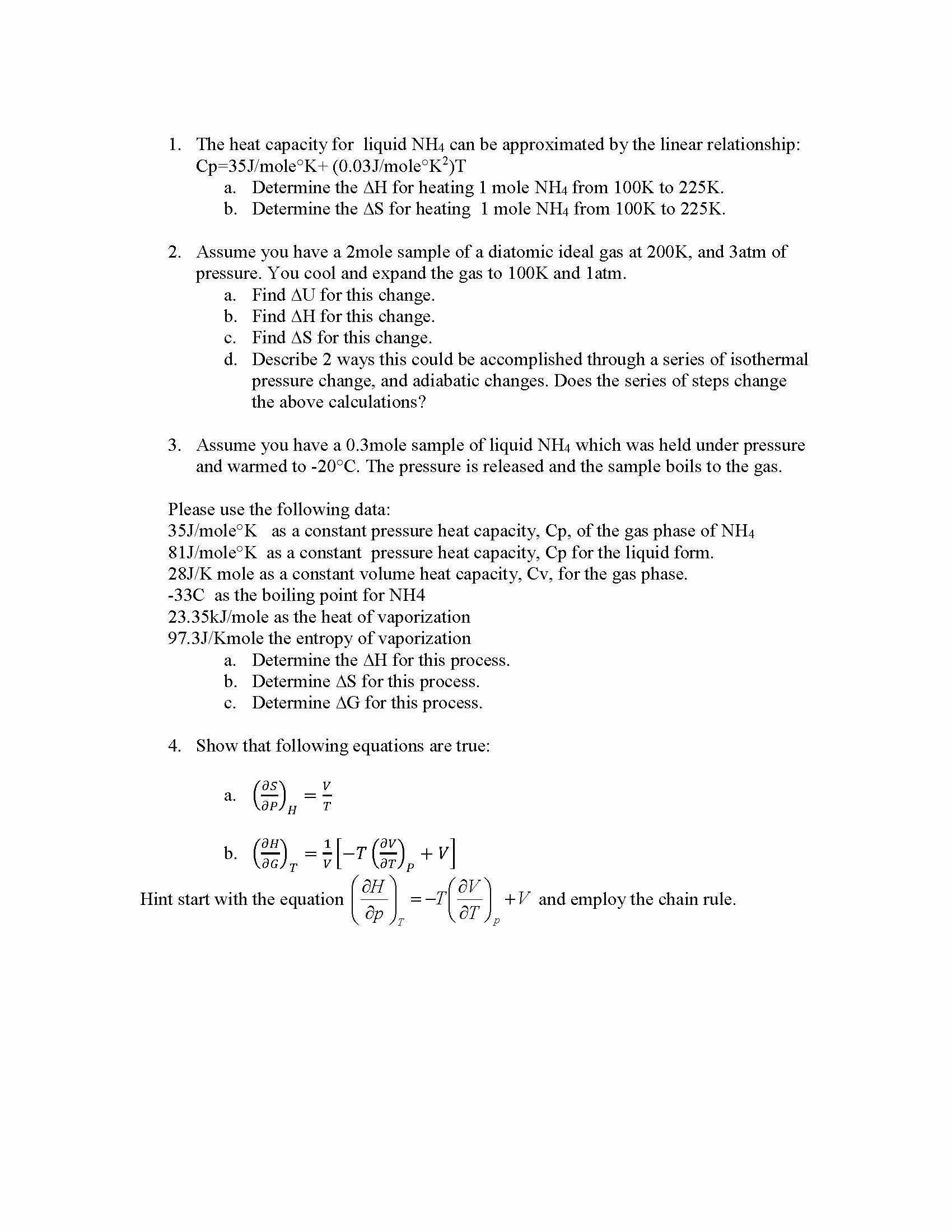 1. The heat capacity for liquid $NH_4$ can be approximated by the linear relationship: Cp=35J/mole°K+ (0.03J/mole°K$^2$)T
   a. Determine the ΔH for heating 1 mole $NH_4$ from 100K to 225K.
   b. Determine the ΔS for heating 1 mole $NH_4$ from 100K to 225K.

2. Assume you have a 2mole sample of a diatomic ideal gas at 200K, and 3atm of pressure. You cool and expand the gas to 100K and 1atm.
   a. Find ΔU for this change.
   b. Find ΔH for this change.
   c. Find ΔS for this change.
   d. Describe 2 ways this could be accomplished through a series of isothermal pressure change, and adiabatic changes. Does the series of steps change the above calculations?

3. Assume you have a 0.3mole sample of liquid $NH_4$ which was held under pressure and warmed to -20°C. The pressure is released and the sample boils to the gas.

Please use the following data:
35J/mole°K as a constant pressure heat capacity, Cp, of the gas phase of $NH_4$
81J/mole°K as a constant pressure heat capacity, Cp for the liquid form.
28J/K mole as a constant volume heat capacity, Cv, for the gas phase.
-33C as the boiling point for NH4
23.35kJ/mole as the heat of vaporization
97.3J/Kmole the entropy of vaporization
   a. Determine the ΔH for this process.
   b. Determine ΔS for this process.
   c. Determine ΔG for this process.

4. Show that following equations are true:

   a. $\left(\frac{\partial S}{\partial P}\right)_H = \frac{V}{T}$

   b. $\left(\frac{\partial H}{\partial G}\right)_T = \frac{1}{V}\left[-T\left(\frac{\partial V}{\partial T}\right)_P + V\right]$

Hint start with the equation $\left(\frac{\partial H}{\partial p}\right)_T = -T\left(\frac{\partial V}{\partial T}\right)_p + V$ and employ the chain rule.